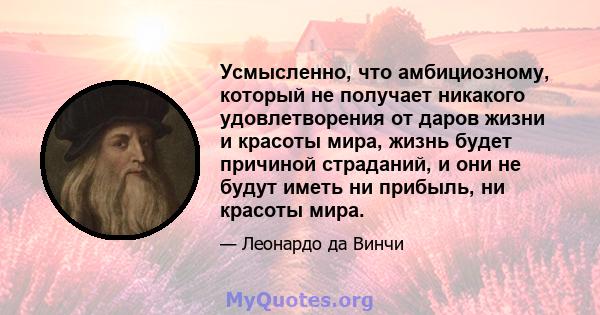 Усмысленно, что амбициозному, который не получает никакого удовлетворения от даров жизни и красоты мира, жизнь будет причиной страданий, и они не будут иметь ни прибыль, ни красоты мира.

— Леонардо да Винчи

MyQuotes.org